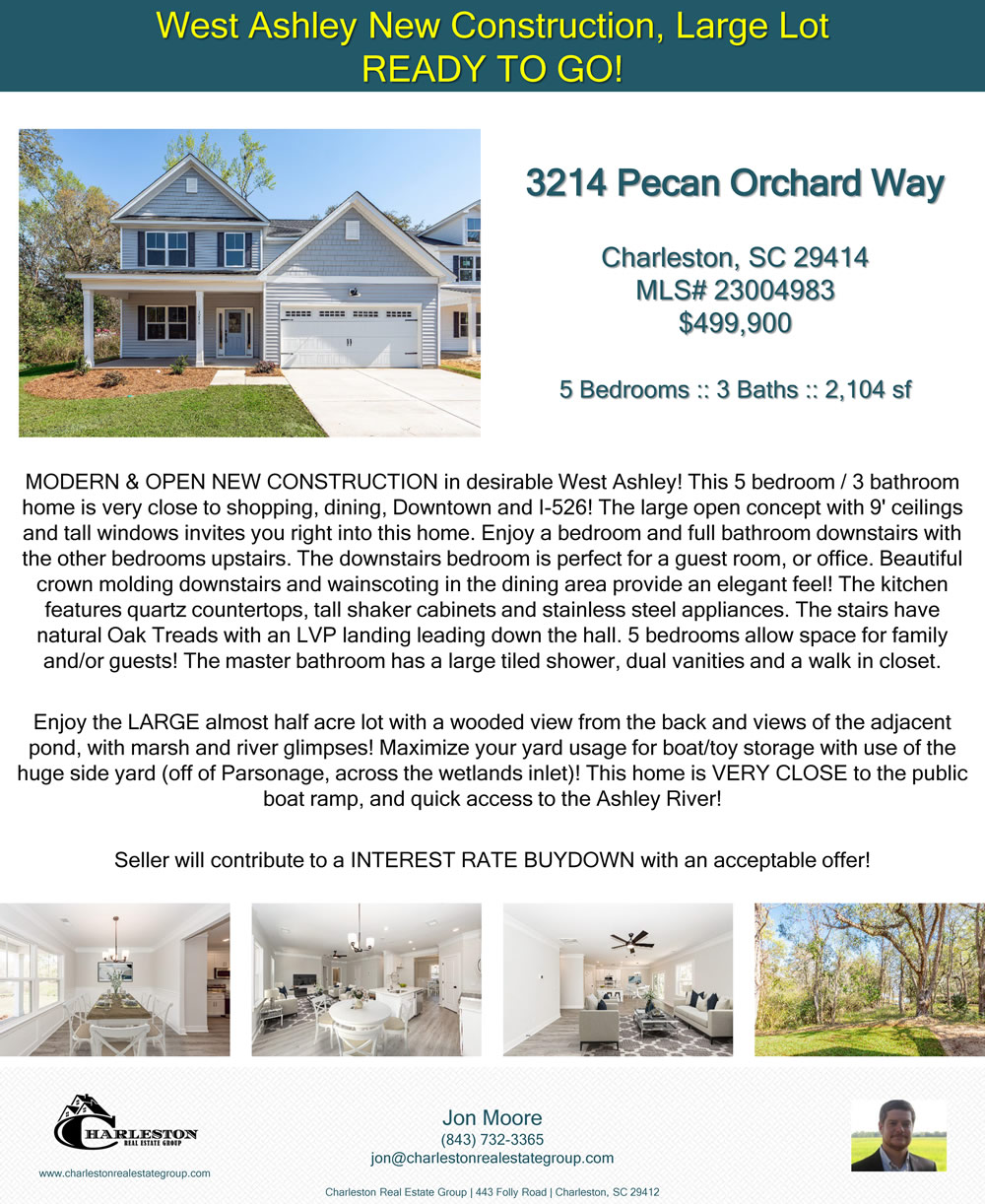 West Ashley New Construction, Large Lot
READY TO GO!

3214 Pecan Orchard Way

Charleston, SC 29414
MLS# 23004983
$499,900

5 Bedrooms :: 3 Baths :: 2,104 sf

MODERN & OPEN NEW CONSTRUCTION in desirable West Ashley! This 5 bedroom / 3 bathroom home is very close to shopping, dining, Downtown and I-526! The large open concept with 9' ceilings and tall windows invites you right into this home. Enjoy a bedroom and full bathroom downstairs with the other bedrooms upstairs. The downstairs bedroom is perfect for a guest room, or office. Beautiful crown molding downstairs and wainscoting in the dining area provide an elegant feel! The kitchen features quartz countertops, tall shaker cabinets and stainless steel appliances. The stairs have natural Oak Treads with an LVP landing leading down the hall. 5 bedrooms allow space for family and/or guests! The master bathroom has a large tiled shower, dual vanities and a walk in closet.

Enjoy the LARGE almost half acre lot with a wooded view from the back and views of the adjacent pond, with marsh and river glimpses! Maximize your yard usage for boat/toy storage with use of the huge side yard (off of Parsonage, across the wetlands inlet)! This home is VERY CLOSE to the public boat ramp, and quick access to the Ashley River!

Seller will contribute to a INTEREST RATE BUYDOWN with an acceptable offer!

CHARLESTON
REAL ESTATE GROUP
www.charlestonrealestategroup.com

Jon Moore
(843) 732-3365
jon@charlestonrealestategroup.com

Charleston Real Estate Group | 443 Folly Road | Charleston, SC 29412